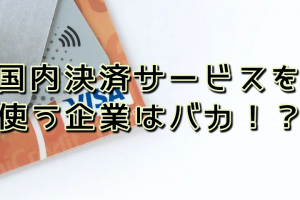 国内決済サービスを
使う企業はバカ！？

VISA